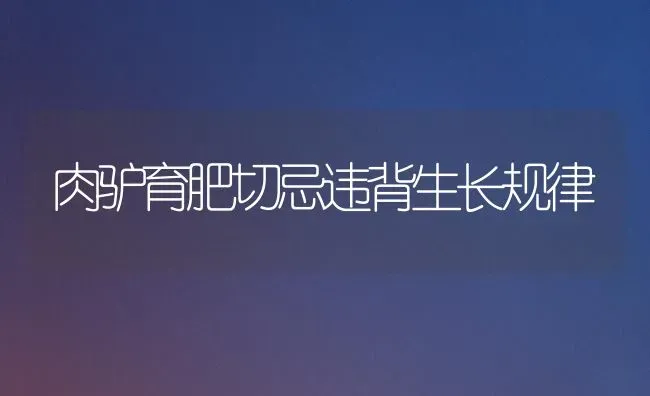 肉驴育肥切忌违背生长规律